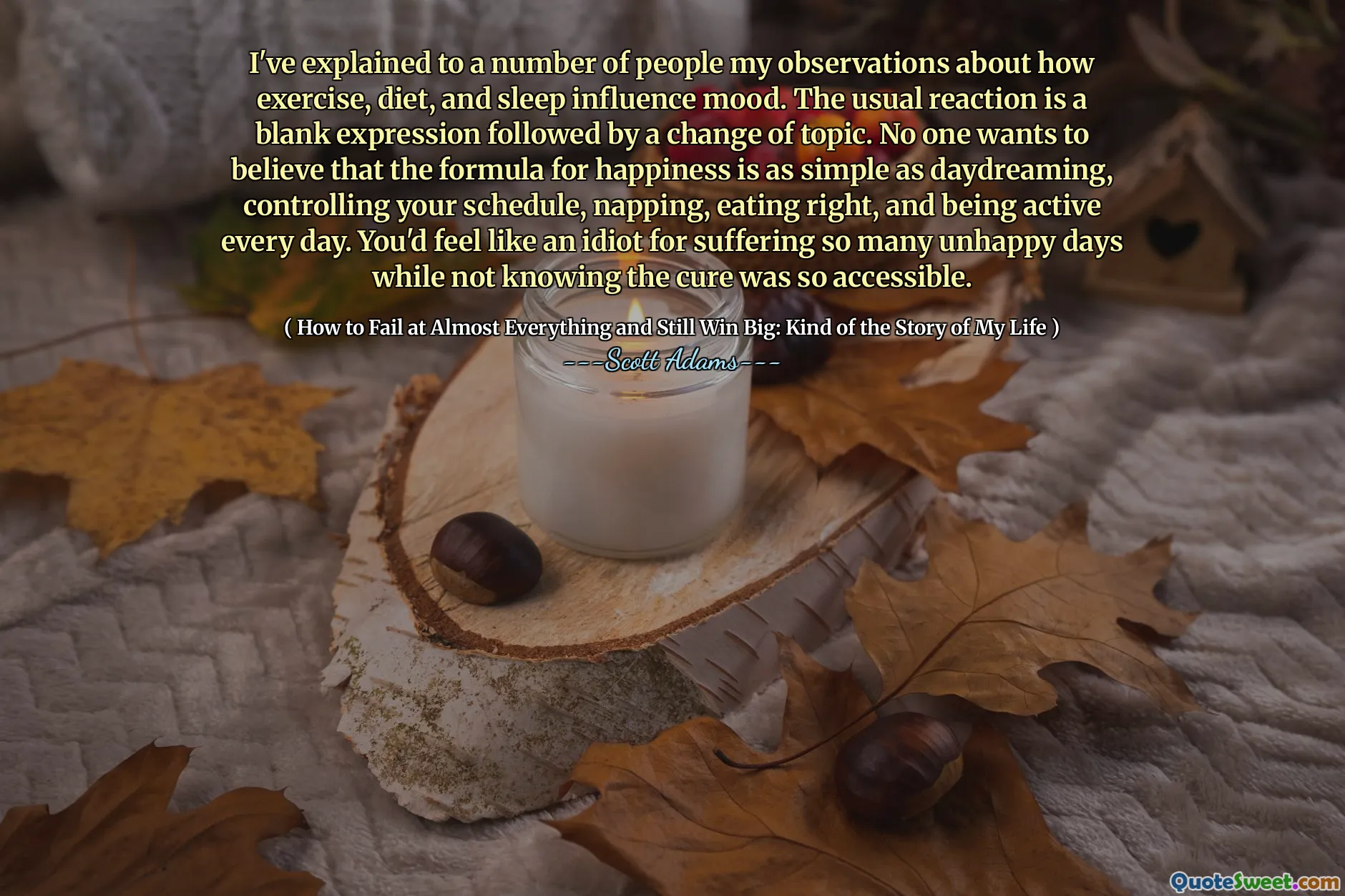 I've explained to a number of people my observations about how exercise, diet, and sleep influence mood. The usual reaction is a blank expression followed by a change of topic. No one wants to believe that the formula for happiness is as simple as daydreaming, controlling your schedule, napping, eating right, and being active every day. You'd feel like an idiot for suffering so many unhappy days while not knowing the cure was so accessible.

( How to Fail at Almost Everything and Still Win Big: Kind of the Story of My Life )

---Scott Adams---

QuoteSweet.com